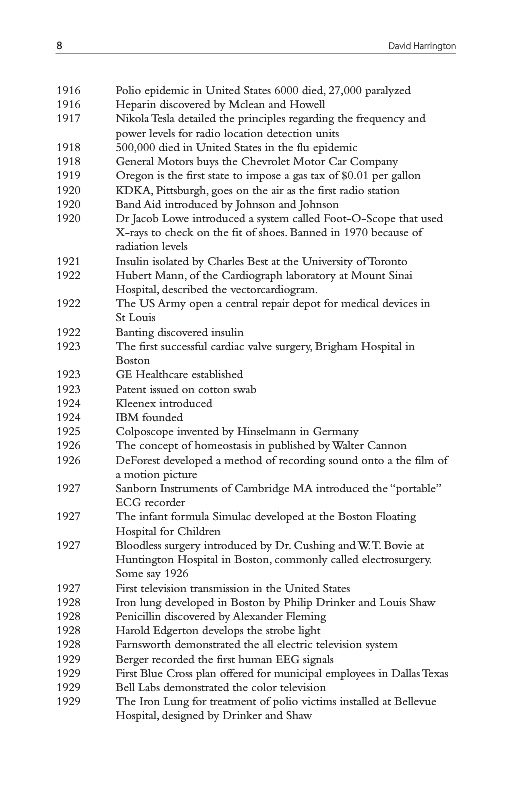 8 David Harrington

1916 Polio epidemic in United States 6000 died, 27,000 paralyzed
1916 Heparin discovered by Mclean and Howell
1917 Nikola Tesla detailed the principles regarding the frequency and power levels for radio location detection units
1918 500,000 died in United States in the flu epidemic
1918 General Motors buys the Chevrolet Motor Car Company
1919 Oregon is the first state to impose a gas tax of $0.01 per gallon
1920 KDKA, Pittsburgh, goes on the air as the first radio station
1920 Band Aid introduced by Johnson and Johnson
1920 Dr Jacob Lowe introduced a system called Foot-O-Scope that used X-rays to check on the fit of shoes. Banned in 1970 because of radiation levels
1921 Insulin isolated by Charles Best at the University of Toronto
1922 Hubert Mann, of the Cardiograph laboratory at Mount Sinai Hospital, described the vectorcardiogram.
1922 The US Army open a central repair depot for medical devices in St Louis
1922 Banting discovered insulin
1923 The first successful cardiac valve surgery, Brigham Hospital in Boston
1923 GE Healthcare established
1923 Patent issued on cotton swab
1924 Kleenex introduced
1924 IBM founded
1925 Colposcope invented by Hinselmann in Germany
1926 The concept of homeostasis in published by Walter Cannon
1926 DeForest developed a method of recording sound onto a the film of a motion picture
1927 Sanborn Instruments of Cambridge MA introduced the "portable" ECG recorder
1927 The infant formula Simulac developed at the Boston Floating Hospital for Children
1927 Bloodless surgery introduced by Dr. Cushing and W.T. Bovie at Huntington Hospital in Boston, commonly called electrosurgery. Some say 1926
1927 First television transmission in the United States
1928 Iron lung developed in Boston by Philip Drinker and Louis Shaw
1928 Penicillin discovered by Alexander Fleming
1928 Harold Edgerton develops the strobe light
1928 Farnsworth demonstrated the all electric television system
1929 Berger recorded the first human EEG signals
1929 First Blue Cross plan offered for municipal employees in Dallas Texas
1929 Bell Labs demonstrated the color television
1929 The Iron Lung for treatment of polio victims installed at Bellevue Hospital, designed by Drinker and Shaw